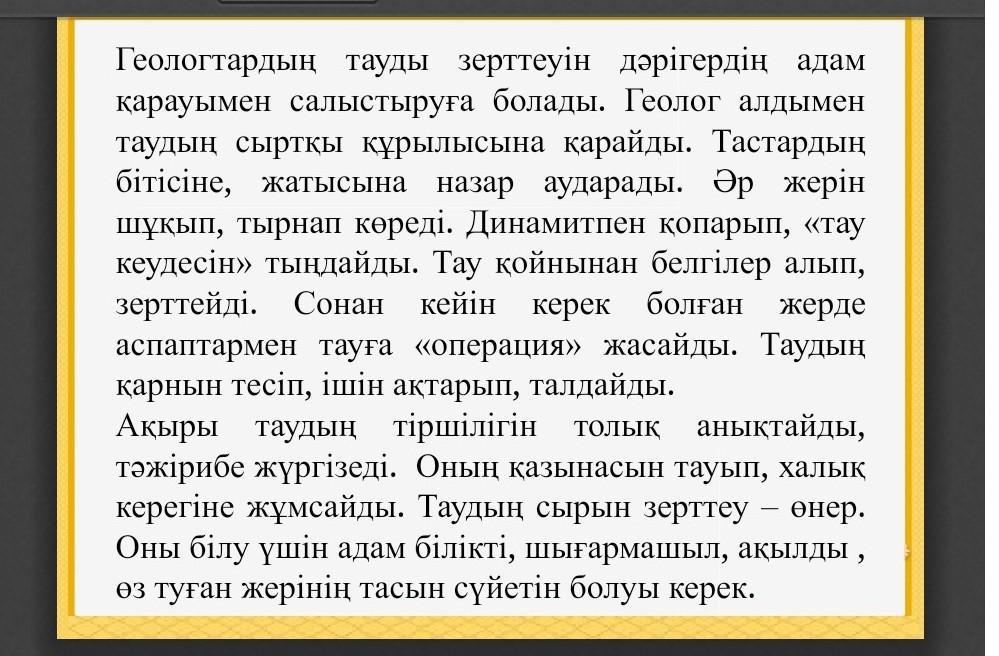 Геологтардың тауды зерттеуін дәрігердің адам қарауымен салыстыруға болады. Геолог алдымен таудың сыртқы құрылысына қарайды. Тастардың бітісіне, жатысына назар аударады. Әр жерін шұқып, тырнап көреді. Динамитпен қопарып, «тау кеудесін» тыңдайды. Тау қойнынан белгілер алып, зерттейді. Сонан кейін керек болған жерде аспаптармен тауға «операция» жасайды. Таудың қарнын тесіп, ішін ақтарып, талдайды.

Ақыры таудың тіршілігін толық анықтайды, тәжірибе жүргізеді. Оның қазынасын тауып, халық керегіне жұмсайды. Таудың сырын зерттеу – өнер. Оны білу үшін адам білікті, шығармашыл, ақылды , өз туған жерінің тасын сүйетін болуы керек.